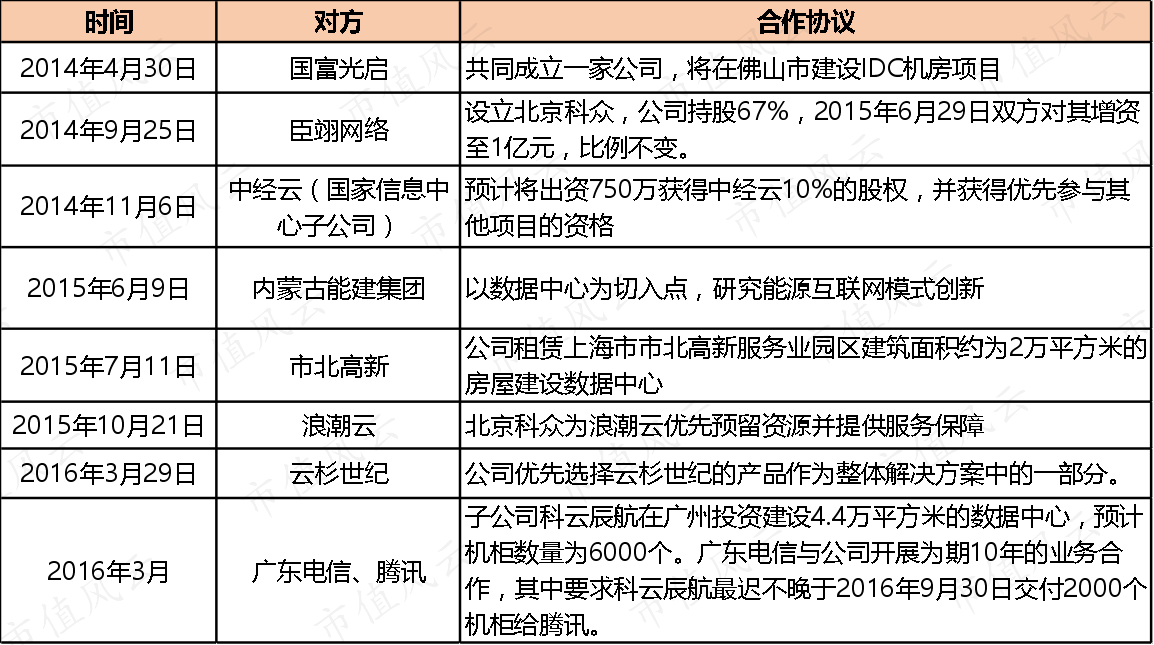 | 时间 | 对方 | 合作协议 |
|---|---|---|
| 2014年4月30日 | 国富光启 | 共同成立一家公司，将在佛山市建设IDC机房项目 |
| 2014年9月25日 | 臣翊网络 | 设立北京科众，公司持股67%，2015年6月29日双方对其增资至1亿元，比例不变。 |
| 2014年11月6日 | 中经云（国家信息中心子公司） | 预计将出资750万获得中经云10%的股权，并获得优先参与其他项目的资格 |
| 2015年6月9日 | 内蒙古能建集团 | 以数据中心为切入点，研究能源互联网模式创新 |
| 2015年7月11日 | 市北高新 | 公司租赁上海市市北高新服务业园区建筑面积约为2万平方米的房屋建设数据中心 |
| 2015年10月21日 | 浪潮云 | 北京科众为浪潮云优先预留资源并提供服务保障 |
| 2016年3月29日 | 云杉世纪 | 公司优先选择云杉世纪的产品作为整体解决方案中的一部分。 |
| 2016年3月 | 广东电信、腾讯 | 子公司科云辰航在广州投资建设4.4万平方米的数据中心，预计机柜数量为6000个。广东电信与公司开展为期10年的业务合作，其中要求科云辰航最迟不晚于2016年9月30日交付2000个机柜给腾讯。 |

市值风云